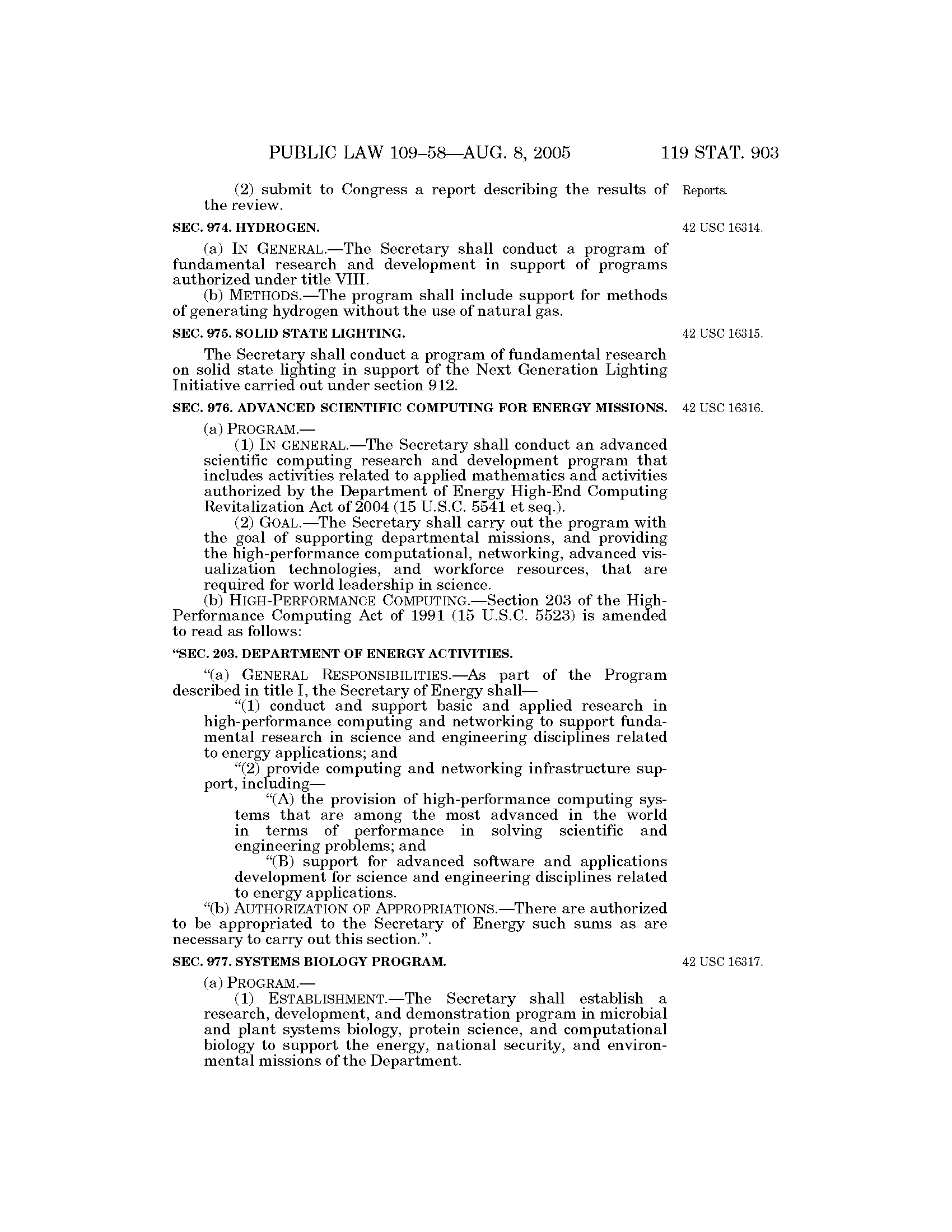 PUBLIC LAW 109–58—AUG. 8, 2005 119 STAT. 903

(2) submit to Congress a report describing the results of the review.

Reports.

SEC. 974. HYDROGEN.

42 USC 16314.

(a) IN GENERAL.—The Secretary shall conduct a program of fundamental research and development in support of programs authorized under title VIII.

(b) METHODS.—The program shall include support for methods of generating hydrogen without the use of natural gas.

SEC. 975. SOLID STATE LIGHTING.

42 USC 16315.

The Secretary shall conduct a program of fundamental research on solid state lighting in support of the Next Generation Lighting Initiative carried out under section 912.

SEC. 976. ADVANCED SCIENTIFIC COMPUTING FOR ENERGY MISSIONS.

42 USC 16316.

(a) PROGRAM.—

(1) IN GENERAL.—The Secretary shall conduct an advanced scientific computing research and development program that includes activities related to applied mathematics and activities authorized by the Department of Energy High-End Computing Revitalization Act of 2004 (15 U.S.C. 5541 et seq.).

(2) GOAL.—The Secretary shall carry out the program with the goal of supporting departmental missions, and providing the high-performance computational, networking, advanced visualization technologies, and workforce resources, that are required for world leadership in science.

(b) HIGH-PERFORMANCE COMPUTING.—Section 203 of the High-Performance Computing Act of 1991 (15 U.S.C. 5523) is amended to read as follows:

“SEC. 203. DEPARTMENT OF ENERGY ACTIVITIES.

“(a) GENERAL RESPONSIBILITIES.—As part of the Program described in title I, the Secretary of Energy shall—

“(1) conduct and support basic and applied research in high-performance computing and networking to support fundamental research in science and engineering disciplines related to energy applications; and

“(2) provide computing and networking infrastructure support, including—

“(A) the provision of high-performance computing systems that are among the most advanced in the world in terms of performance in solving scientific and engineering problems; and

“(B) support for advanced software and applications development for science and engineering disciplines related to energy applications.

“(b) AUTHORIZATION OF APPROPRIATIONS.—There are authorized to be appropriated to the Secretary of Energy such sums as are necessary to carry out this section.”.

SEC. 977. SYSTEMS BIOLOGY PROGRAM.

42 USC 16317.

(a) PROGRAM.—

(1) ESTABLISHMENT.—The Secretary shall establish a research, development, and demonstration program in microbial and plant systems biology, protein science, and computational biology to support the energy, national security, and environmental missions of the Department.